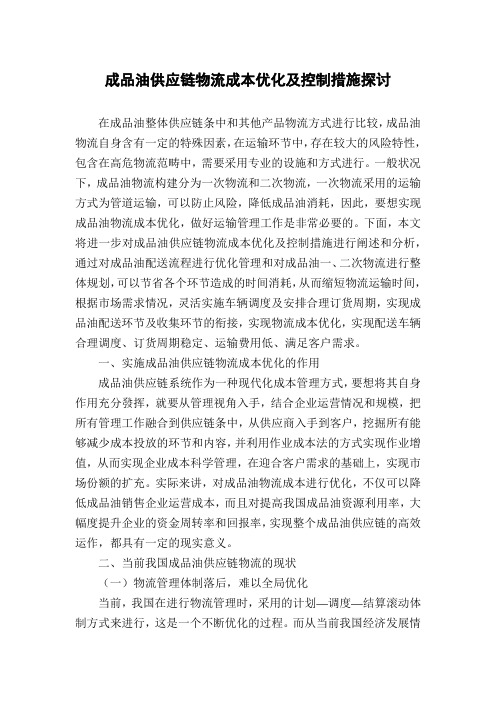 成品油供应链物流成本优化及控制措施探讨

在成品油整体供应链条中和其他产品物流方式进行比较，成品油物流自身含有一定的特殊因素，在运输环节中，存在较大的风险特性，包含在高危物流范畴中，需要采用专业的设施和方式进行。一般状况下，成品油物流构建分为一次物流和二次物流，一次物流采用的运输方式为管道运输，可以防止风险，降低成品油消耗，因此，要想实现成品油物流成本优化，做好运输管理工作是非常必要的。下面，本文将进一步对成品油供应链物流成本优化及控制措施进行阐述和分析，通过对成品油配送流程进行优化管理和对成品油一、二次物流进行整体规划，可以节省各个环节造成的时间消耗，从而缩短物流运输时间，根据市场需求情况，灵活实施车辆调度及安排合理订货周期，实现成品油配送环节及收集环节的衔接，实现物流成本优化，实现配送车辆合理调度、订货周期稳定、运输费用低、满足客户需求。

一、实施成品油供应链物流成本优化的作用

成品油供应链系统作为一种现代化成本管理方式，要想将其自身作用充分發挥，就要从管理视角入手，结合企业运营情况和规模，把所有管理工作融合到供应链条中，从供应商入手到客户，挖掘所有能够减少成本投放的环节和内容，并利用作业成本法的方式实现作业增值，从而实现企业成本科学管理，在迎合客户需求的基础上，实现市场份额的扩充。实际来讲，对成品油物流成本进行优化，不仅可以降低成品油销售企业运营成本，而且对提高我国成品油资源利用率，大幅度提升企业的资金周转率和回报率，实现整个成品油供应链的高效运作，都具有一定的现实意义。

二、当前我国成品油供应链物流的现状

（一）物流管理体制落后，难以全局优化

当前，我国在进行物流管理时，采用的计划—调度—结算滚动体制方式来进行，这是一个不断优化的过程。而从当前我国经济发展情